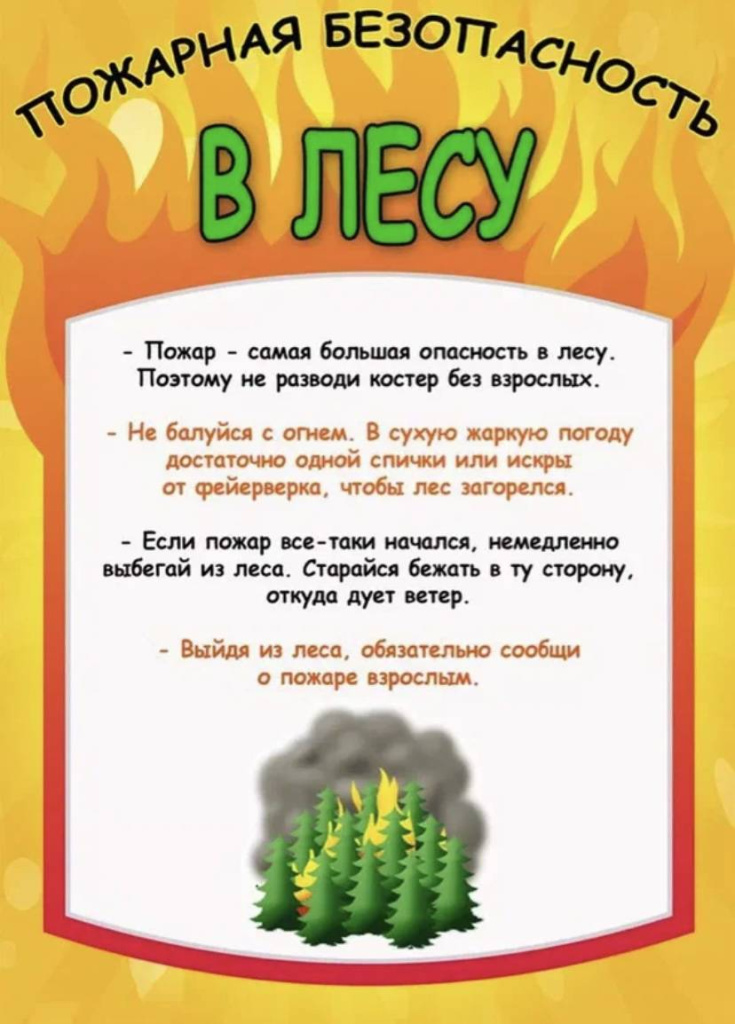 ПОЖАРНАЯ БЕЗОПАСНОСТЬ

В ЛЕСУ

- Пожар - самая большая опасность в лесу. Поэтому не разводи костер без взрослых.

- Не балуйся с огнем. В сухую жаркую погоду достаточно одной спички или искры от фейерверка, чтобы лес загорелся.

- Если пожар все-таки начался, немедленно выбегай из леса. Старайся бежать в ту сторону, откуда дует ветер.

- Выйдя из леса, обязательно сообщи о пожаре взрослым.